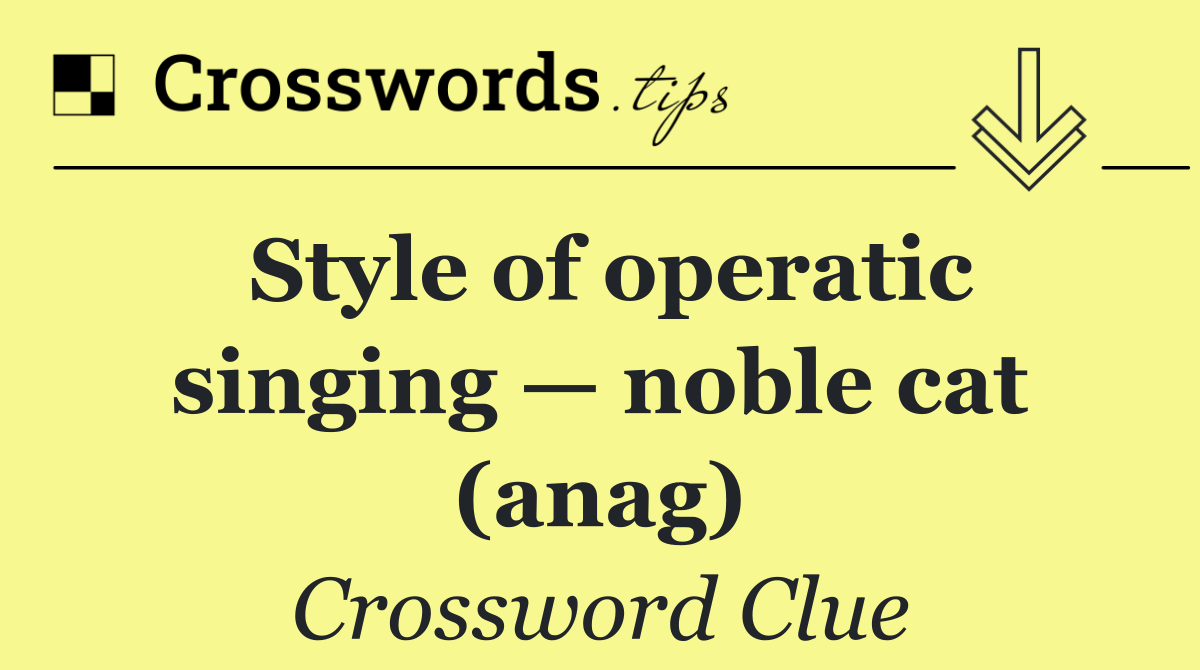 Crosswords.tips

Style of operatic singing — noble cat (anag)

Crossword Clue